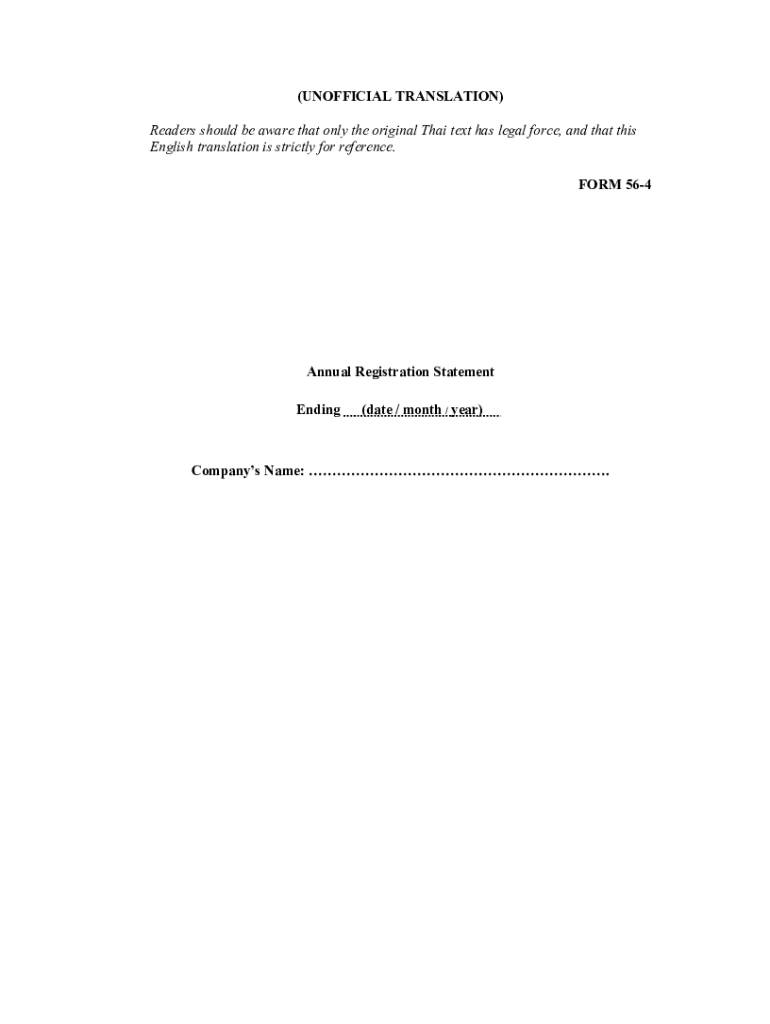 (UNOFFICIAL TRANSLATION)

Readers should be aware that only the original Thai text has legal force, and that this English translation is strictly for reference.

FORM 56-4

Annual Registration Statement

Ending (date / month / year)

Company's Name: ………………………………………………………